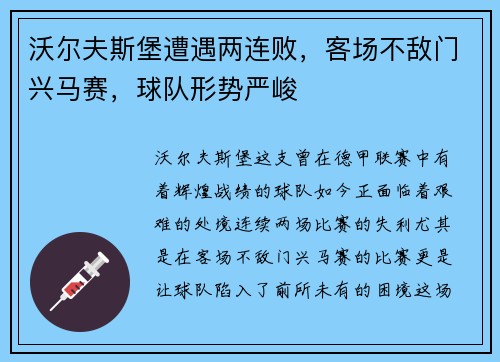 沃尔夫斯堡遭遇两连败，客场不敌门兴马赛，球队形势严峻

沃尔夫斯堡这支曾在德甲联赛中有着辉煌战绩的球队如今正面临着艰难的处境连续两场比赛的失利尤其是在客场不敌门兴马赛的比赛更是让球队陷入了前所未有的困境这场